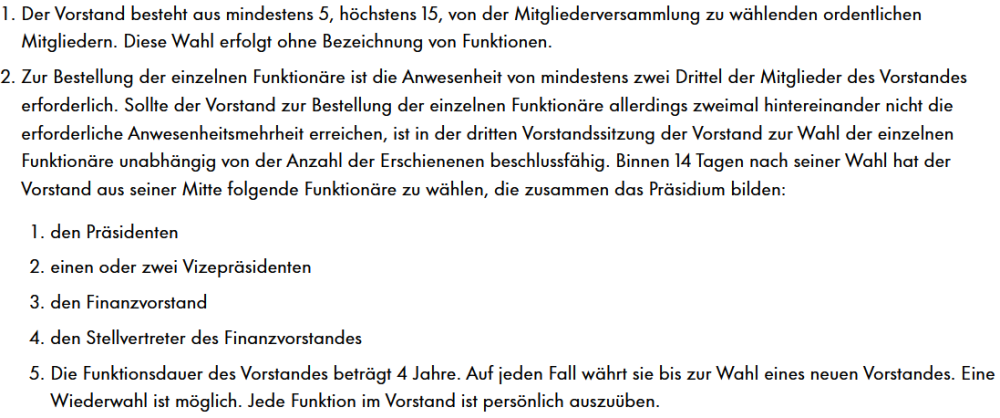 1. Der Vorstand besteht aus mindestens 5, höchstens 15, von der Mitgliederversammlung zu wählenden ordentlichen Mitgliedern. Diese Wahl erfolgt ohne Bezeichnung von Funktionen.

2. Zur Bestellung der einzelnen Funktionäre ist die Anwesenheit von mindestens zwei Drittel der Mitglieder des Vorstandes erforderlich. Sollte der Vorstand zur Bestellung der einzelnen Funktionäre allerdings zweimal hintereinander nicht die erforderliche Anwesenheitsmehrheit erreichen, ist in der dritten Vorstandssitzung der Vorstand zur Wahl der einzelnen Funktionäre unabhängig von der Anzahl der Erschienenen beschlussfähig. Binnen 14 Tagen nach seiner Wahl hat der Vorstand aus seiner Mitte folgende Funktionäre zu wählen, die zusammen das Präsidium bilden:

1. den Präsidenten

2. einen oder zwei Vizepräsidenten

3. den Finanzvorstand

4. den Stellvertreter des Finanzvorstandes

5. Die Funktionsdauer des Vorstandes beträgt 4 Jahre. Auf jeden Fall währt sie bis zur Wahl eines neuen Vorstandes. Eine Wiederwahl ist möglich. Jede Funktion im Vorstand ist persönlich auszuüben.